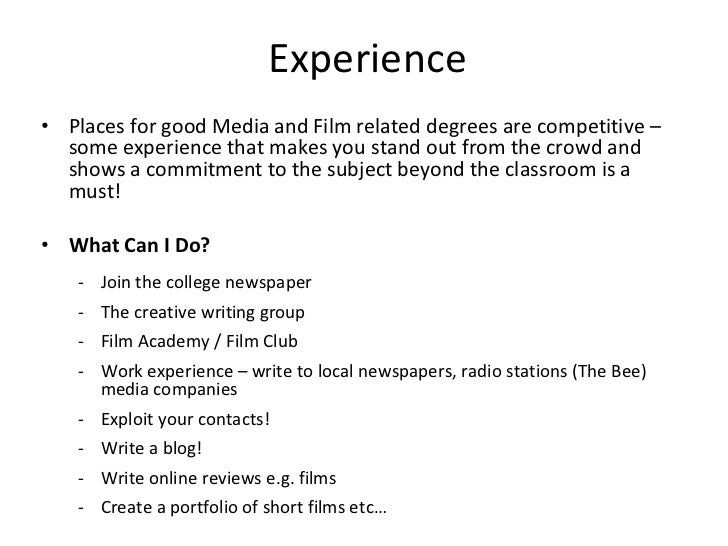 Experience

• Places for good Media and Film related degrees are competitive – some experience that makes you stand out from the crowd and shows a commitment to the subject beyond the classroom is a must!

• What Can I Do?

- Join the college newspaper
- The creative writing group
- Film Academy / Film Club
- Work experience – write to local newspapers, radio stations (The Bee) media companies
- Exploit your contacts!
- Write a blog!
- Write online reviews e.g. films
- Create a portfolio of short films etc…